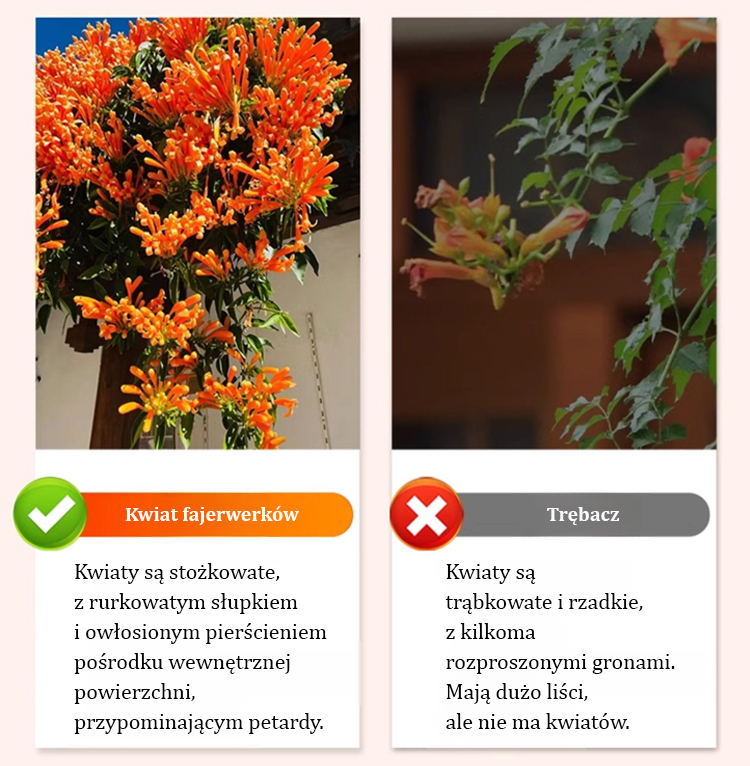 Kwiat fajerwerków

Kwiaty są stożkowate, z rurkowatym słupkiem i owłosionym pierścieniem pośrodku wewnętrznej powierzchni, przypominającym petardy.

Trębacz

Kwiaty są trąbkowate i rzadkie, z kilkoma rozproszonymi gronami. Mają dużo liści, ale nie ma kwiatów.